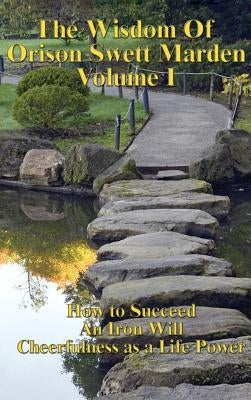 The Wisdom Of
Orison Swett Marden
Volume I

How to Succeed
An Iron Will
Cheerfulness as a Life Power